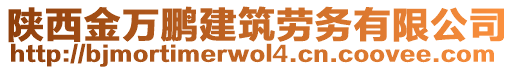 陕西金万鹏建筑劳务有限公司
http://bjmortimerwol4.cn.coovee.com